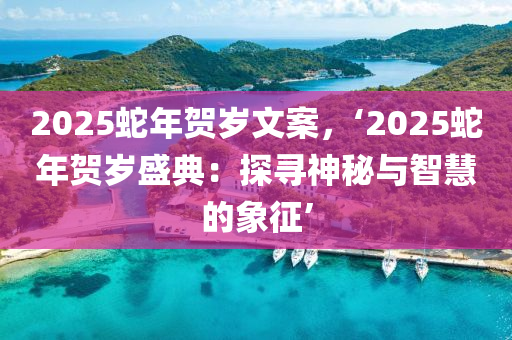 2025蛇年贺岁文案，‘2025蛇年贺岁盛典：探寻神秘与智慧的象征’